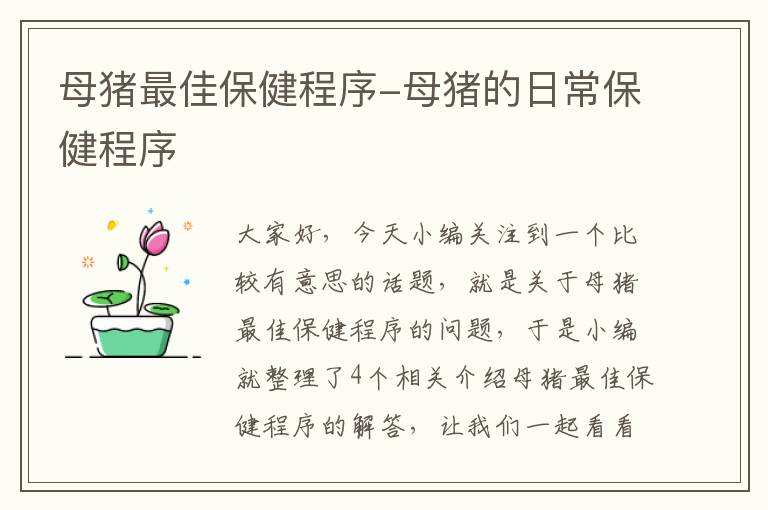 母猪最佳保健程序-母猪的日常保健程序

大家好，今天小编关注到一个比较有意思的话题，就是关于母猪最佳保健程序的问题，于是小编就整理了4个相关介绍母猪最佳保健程序的解答，让我们一起看看